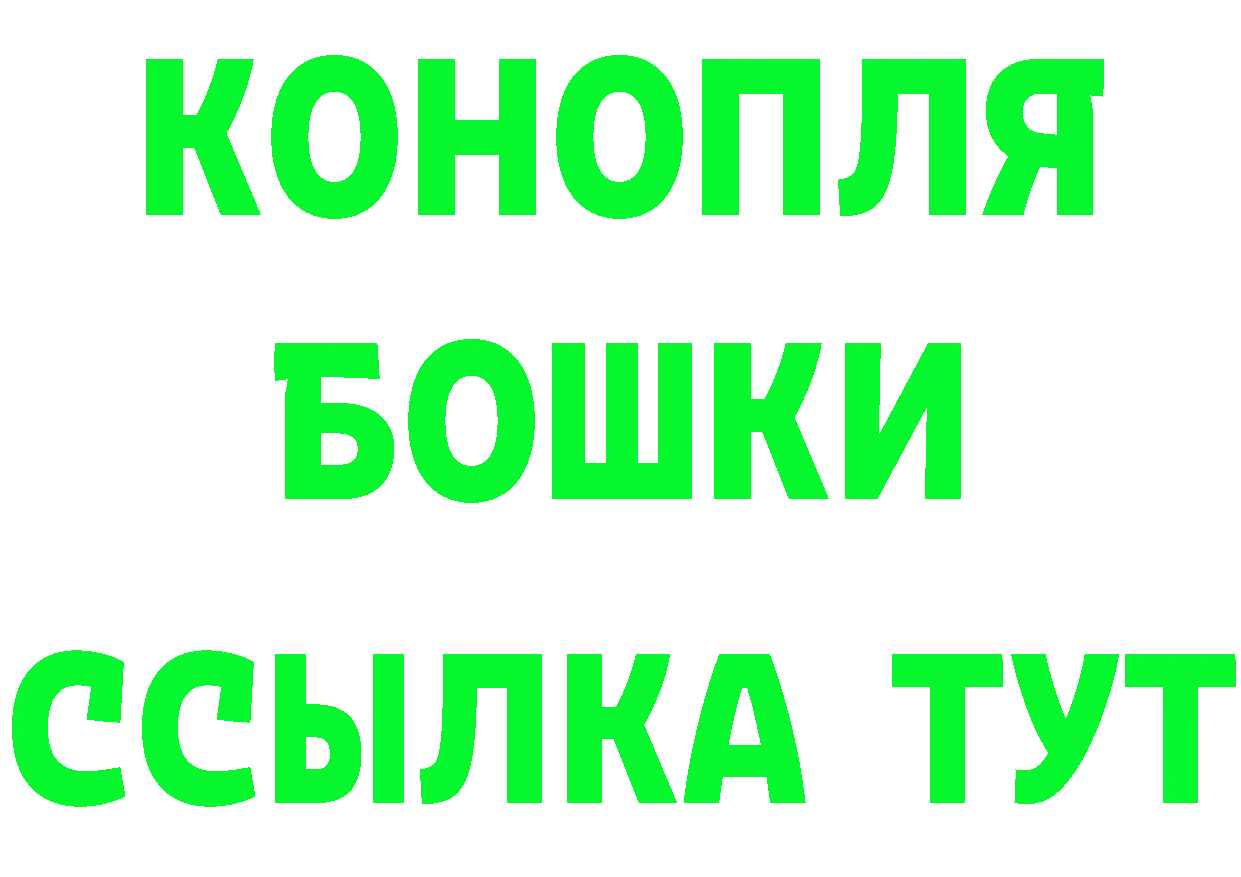 КОНОПЛЯ
БОШКИ
ССЫЛКА ТУТ